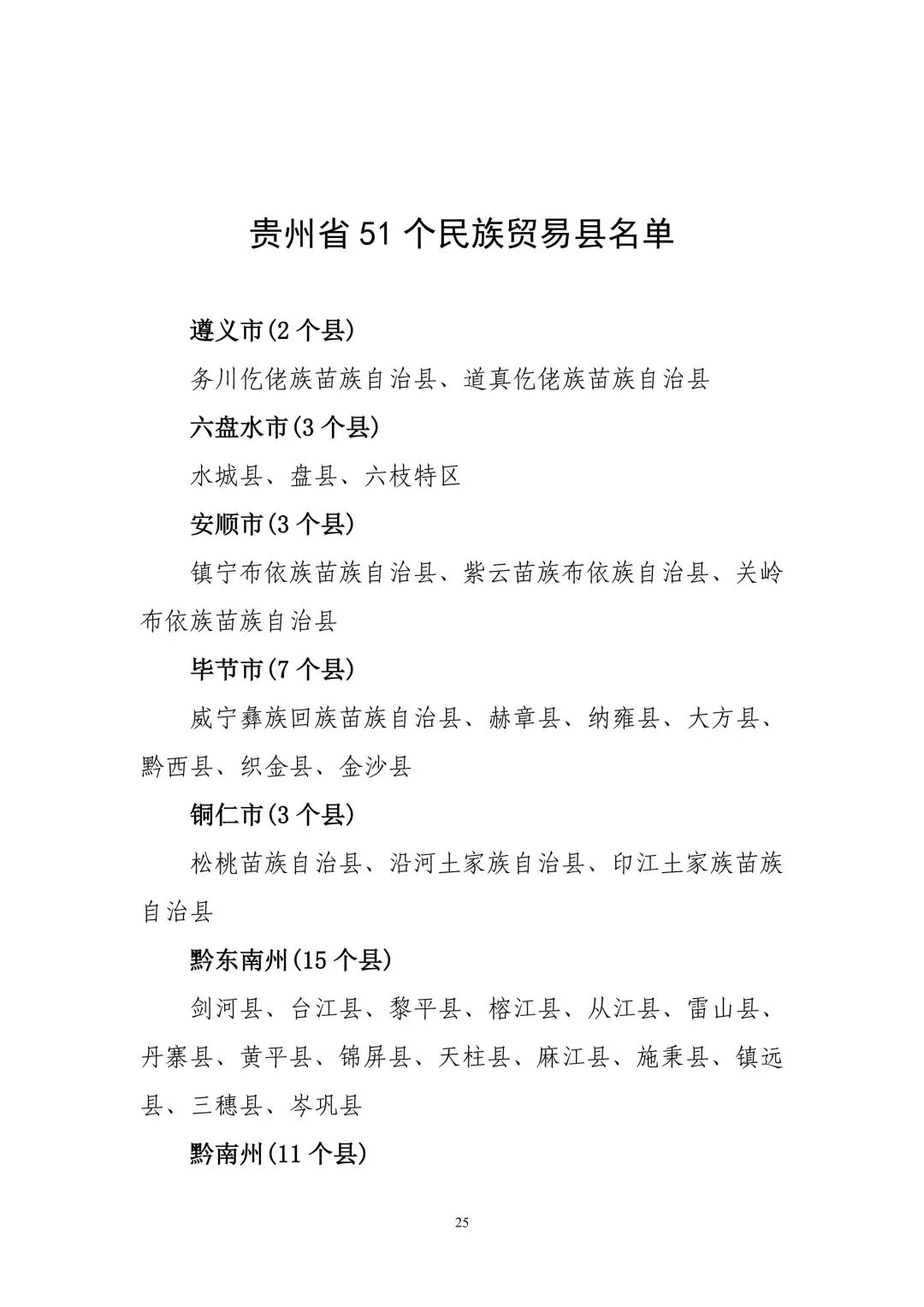 贵州省 51 个民族贸易县名单

遵义市(2 个县)

务川仡佬族苗族自治县、道真仡佬族苗族自治县

六盘水市(3 个县)

水城县、盘县、六枝特区

安顺市(3 个县)

镇宁布依族苗族自治县、紫云苗族布依族自治县、关岭布依族苗族自治县

毕节市(7 个县)

威宁彝族回族苗族自治县、赫章县、纳雍县、大方县、黔西县、织金县、金沙县

铜仁市(3 个县)

松桃苗族自治县、沿河土家族自治县、印江土家族苗族自治县

黔东南州(15 个县)

剑河县、台江县、黎平县、榕江县、从江县、雷山县、丹寨县、黄平县、锦屏县、天柱县、麻江县、施秉县、镇远县、三穗县、岑巩县

黔南州(11 个县)

25